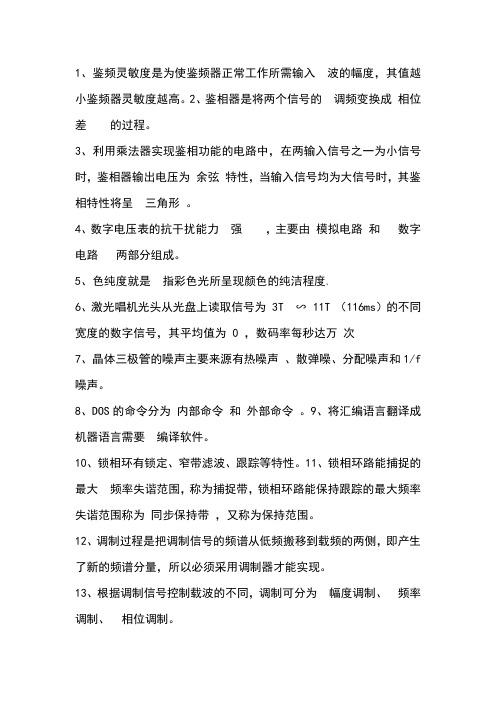 1、鉴频灵敏度是为使鉴频器正常工作所需输入 波的幅度，其值越小鉴频器灵敏度越高。2、鉴相器是将两个信号的 调频变换成 相位差 的过程。

3、利用乘法器实现鉴相功能的电路中，在两输入信号之一为小信号时，鉴相器输出电压为 余弦 特性，当输入信号均为大信号时，其鉴相特性将呈 三角形 。

4、数字电压表的抗干扰能力 强 ，主要由 模拟电路 和 数字电路 两部分组成。

5、色纯度就是 指彩色光所呈现颜色的纯洁程度.

6、激光唱机光头从光盘上读取信号为 3T ∽ 11T （116ms）的不同宽度的数字信号，其平均值为 0 ，数码率每秒达万 次

7、晶体三极管的噪声主要来源有热噪声 、散弹噪、分配噪声和 1/f 噪声。

8、DOS 的命令分为 内部命令 和 外部命令 。9、将汇编语言翻译成机器语言需要 编译软件。

10、锁相环有锁定、窄带滤波、跟踪等特性。11、锁相环路能捕捉的最大 频率失谐范围，称为捕捉带，锁相环路能保持跟踪的最大频率失谐范围称为 同步保持带 ，又称为保持范围。

12、调制过程是把调制信号的频谱从低频搬移到载频的两侧，即产生了新的频谱分量，所以必须采用调制器才能实现。

13、根据调制信号控制载波的不同，调制可分为 幅度调制、 频率调制、 相位调制。